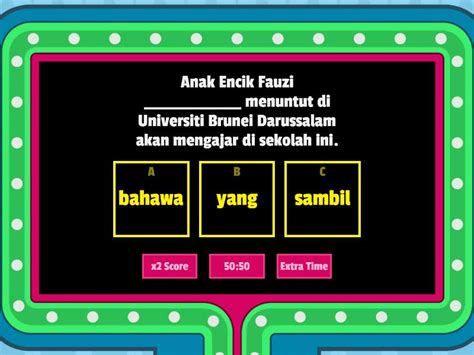 Anak Encik Fauzi ____________ menuntut di Universiti Brunei Darussalam akan mengajar di sekolah ini.

A
bahawa

B
yang

C
sambil

x2 Score

50:50

Extra Time